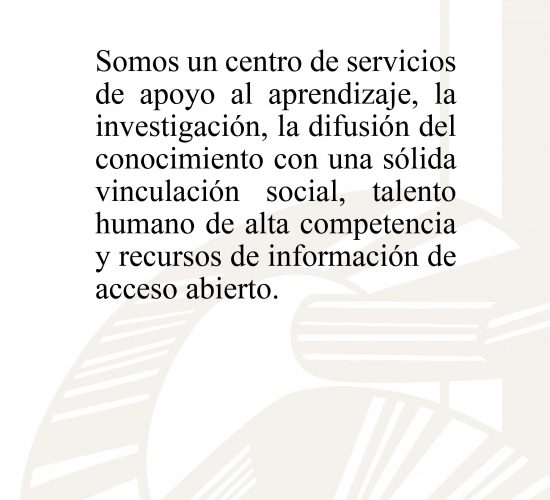 Somos un centro de servicios de apoyo al aprendizaje, la investigación, la difusión del conocimiento con una sólida vinculación social, talento humano de alta competencia y recursos de información de acceso abierto.